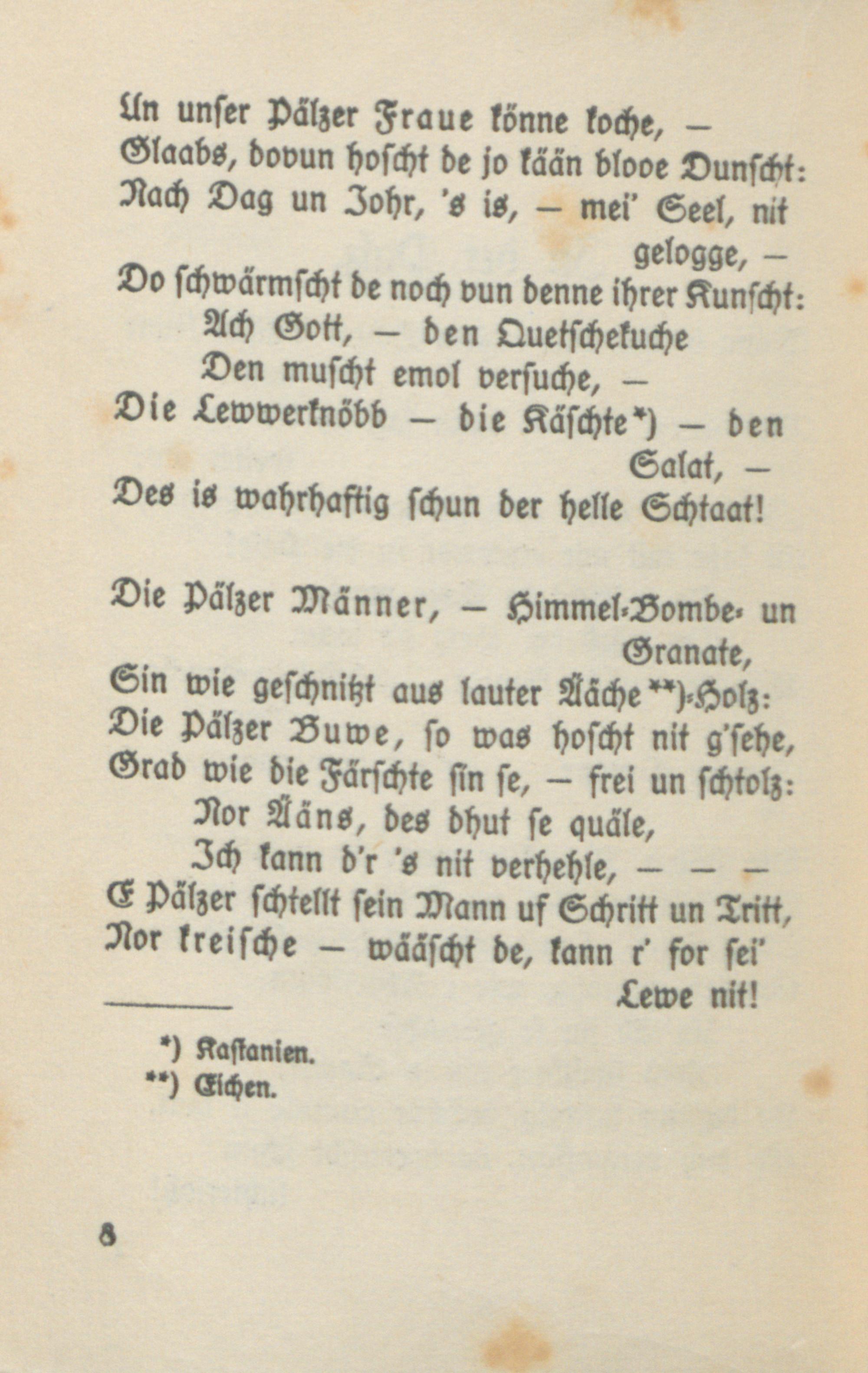 Un unser Pälzer Fraue könne koche, —
Glaabs, dovun hoscht de jo kään blooe Dunscht:
Nach Dag un Johr, 's is, — mei' Seel, nit gelogge, —
Do schwärmscht de noch vun denne ihrer Kunscht:
Ach Gott, — den Quetschekuche
Den muscht emol versuche, —
Die Lewwerknöbb — die Käschte*) — den Salat, —
Des is wahrhaftig schun der helle Schtaat!

Die Pälzer Männer, — Himmel-Bombe- un Granate,
Sin wie geschnitzt aus lauter Ääche**)-Holz:
Die Pälzer Buwe, so was hoscht nit g'sehe,
Grad wie die Färschte sin se, — frei un schtolz:
Nor Ääns, des dhut se quäle,
Ich kann d'r 's nit verhehle, — — —
E Pälzer schtellt sein Mann uf Schritt un Tritt,
Nor kreische — wääscht de, kann r' for sei' Lewe nit!

*) Kastanien.
**) Eichen.

8